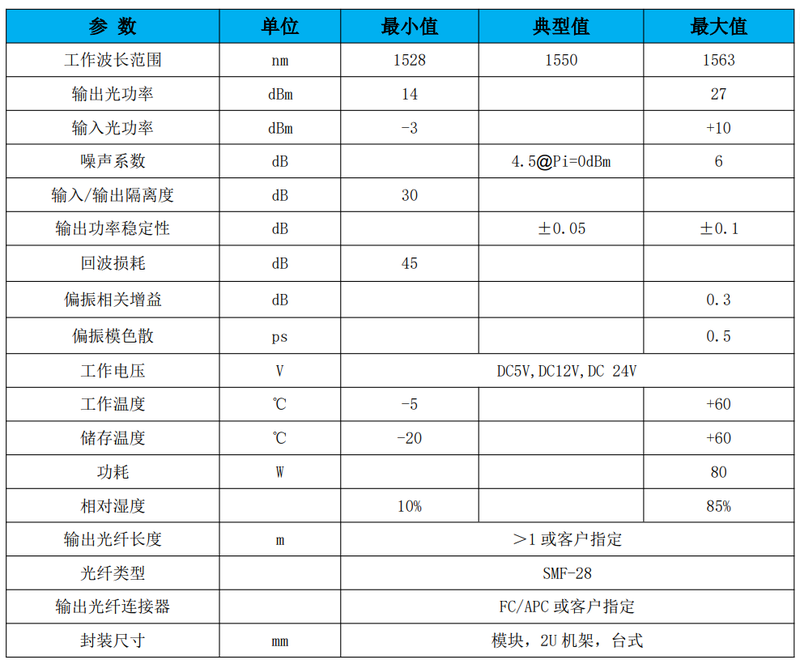 | 参 数 | 单位 | 最小值 | 典型值 | 最大值 |
|---|---|---|---|---|
| 工作波长范围 | nm | 1528 | 1550 | 1563 |
| 输出光功率 | dBm | 14 | | 27 |
| 输入光功率 | dBm | -3 | | +10 |
| 噪声系数 | dB | | 4.5@Pi=0dBm | 6 |
| 输入/输出隔离度 | dB | 30 | | |
| 输出功率稳定性 | dB | | ±0.05 | ±0.1 |
| 回波损耗 | dB | 45 | | |
| 偏振相关增益 | dB | | | 0.3 |
| 偏振模色散 | ps | | | 0.5 |
| 工作电压 | V | DC5V,DC12V,DC 24V | | |
| 工作温度 | ℃ | -5 | | +60 |
| 储存温度 | ℃ | -20 | | +60 |
| 功耗 | W | | | 80 |
| 相对湿度 | | 10% | | 85% |
| 输出光纤长度 | m | >1或客户指定 | | |
| 光纤类型 | | SMF-28 | | |
| 输出光纤连接器 | | FC/APC或客户指定 | | |
| 封装尺寸 | mm | 模块，2U机架，台式 | | |